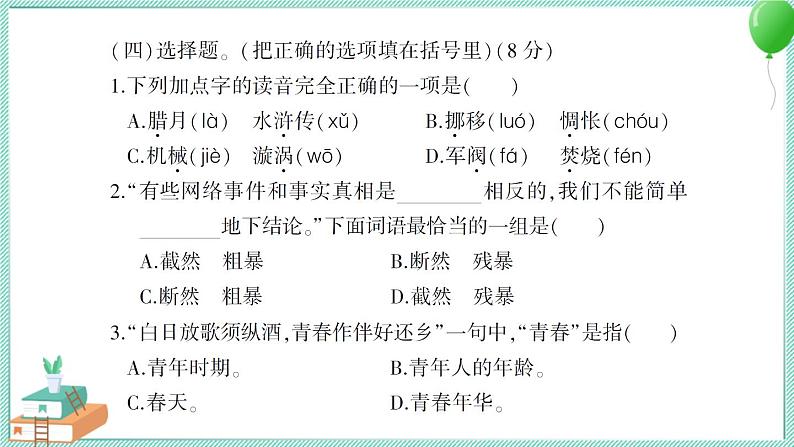 (四)选择题。(把正确的选项填在括号里)(8分)

1.下列加点字的读音完全正确的一项是(　　)

A.腊月(là)　水浒传(xǔ)　　B.挪移(luó)　惆怅(chóu)

C.机械(jiè)　漩涡(wō)　　D.军阀(fá)　焚烧(fén)

2.“有些网络事件和事实真相是________相反的,我们不能简单________地下结论。”下面词语最恰当的一组是(　　)

A.截然　粗暴　　B.断然　残暴

C.断然　粗暴　　D.截然　残暴

3.“白日放歌须纵酒,青春作伴好还乡”一句中,“青春”是指(　　)

A.青年时期。　　B.青年人的年龄。

C.春天。　　D.青春年华。